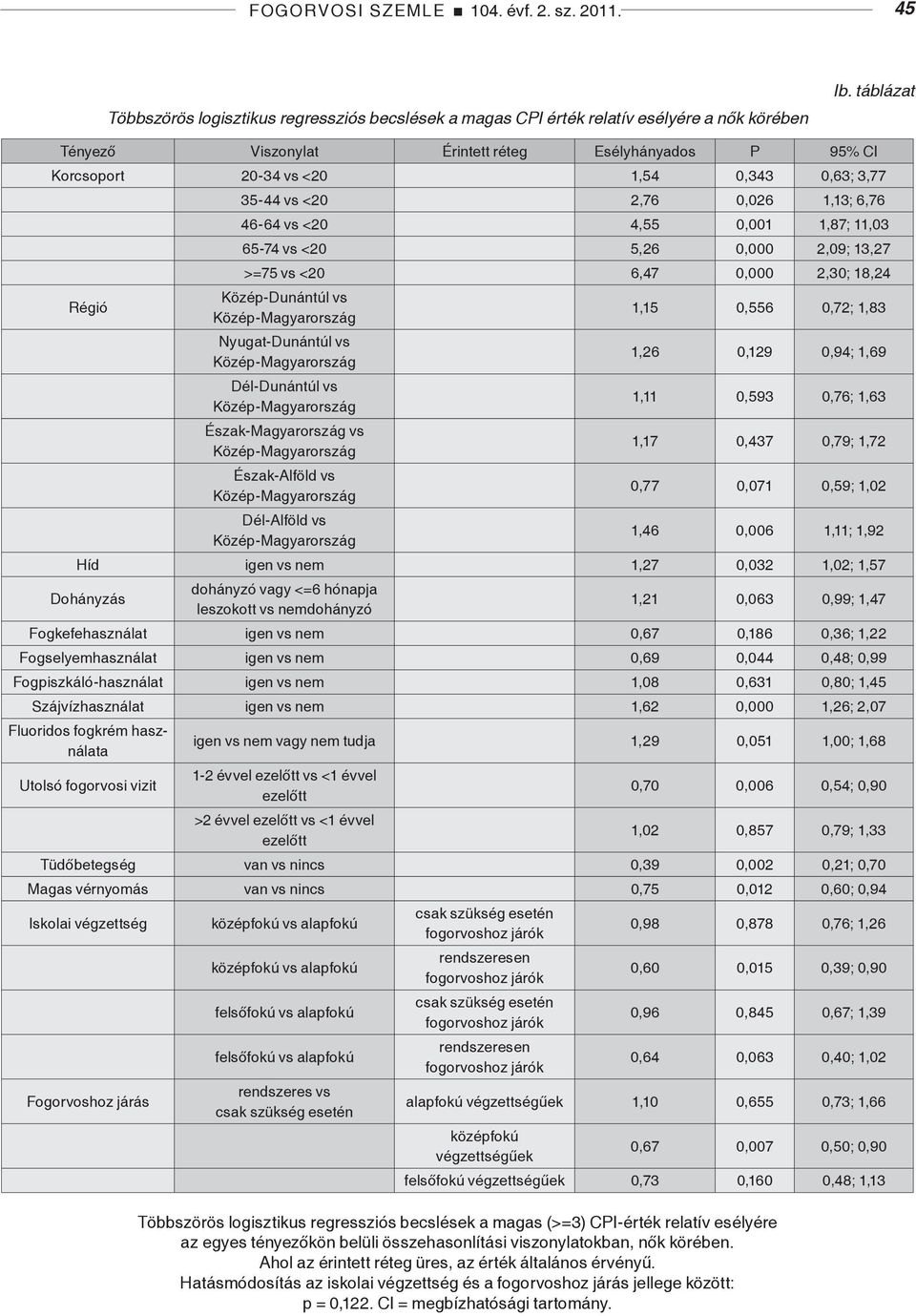 FOGORVOSI SZEMLE ■ 104. évf. 2. sz. 2011. 45

Ib. táblázat

Többszörös logisztikus regressziós becslések a magas CPI érték relatív esélyére a nők körében

| Tényező | Viszonylat | Érintett réteg | Esélyhányados | P | 95% CI |
|---|---|---|---|---|---|
| Korcsoport | 20-34 vs <20 | | 1,54 | 0,343 | 0,63; 3,77 |
| | 35-44 vs <20 | | 2,76 | 0,026 | 1,13; 6,76 |
| | 46-64 vs <20 | | 4,55 | 0,001 | 1,87; 11,03 |
| | 65-74 vs <20 | | 5,26 | 0,000 | 2,09; 13,27 |
| | >=75 vs <20 | | 6,47 | 0,000 | 2,30; 18,24 |
| Régió | Közép-Dunántúl vs Közép-Magyarország | | 1,15 | 0,556 | 0,72; 1,83 |
| | Nyugat-Dunántúl vs Közép-Magyarország | | 1,26 | 0,129 | 0,94; 1,69 |
| | Dél-Dunántúl vs Közép-Magyarország | | 1,11 | 0,593 | 0,76; 1,63 |
| | Észak-Magyarország vs Közép-Magyarország | | 1,17 | 0,437 | 0,79; 1,72 |
| | Észak-Alföld vs Közép-Magyarország | | 0,77 | 0,071 | 0,59; 1,02 |
| | Dél-Alföld vs Közép-Magyarország | | 1,46 | 0,006 | 1,11; 1,92 |
| Híd | igen vs nem | | 1,27 | 0,032 | 1,02; 1,57 |
| Dohányzás | dohányzó vagy <=6 hónapja leszokott vs nemdohányzó | | 1,21 | 0,063 | 0,99; 1,47 |
| Fogkefehasználat | igen vs nem | | 0,67 | 0,186 | 0,36; 1,22 |
| Fogselyemhasználat | igen vs nem | | 0,69 | 0,044 | 0,48; 0,99 |
| Fogpiszkáló-használat | igen vs nem | | 1,08 | 0,631 | 0,80; 1,45 |
| Szájvízhasználat | igen vs nem | | 1,62 | 0,000 | 1,26; 2,07 |
| Fluoridos fogkrém használata | igen vs nem vagy nem tudja | | 1,29 | 0,051 | 1,00; 1,68 |
| Utolsó fogorvosi vizit | 1-2 évvel ezelőtt vs <1 évvel ezelőtt | | 0,70 | 0,006 | 0,54; 0,90 |
| | >2 évvel ezelőtt vs <1 évvel ezelőtt | | 1,02 | 0,857 | 0,79; 1,33 |
| Tüdőbetegség | van vs nincs | | 0,39 | 0,002 | 0,21; 0,70 |
| Magas vérnyomás | van vs nincs | | 0,75 | 0,012 | 0,60; 0,94 |
| Iskolai végzettség | középfokú vs alapfokú | csak szükség esetén fogorvoshoz járók | 0,98 | 0,878 | 0,76; 1,26 |
| | középfokú vs alapfokú | rendszeresen fogorvoshoz járók | 0,60 | 0,015 | 0,39; 0,90 |
| | felsőfokú vs alapfokú | csak szükség esetén fogorvoshoz járók | 0,96 | 0,845 | 0,67; 1,39 |
| | felsőfokú vs alapfokú | rendszeresen fogorvoshoz járók | 0,64 | 0,063 | 0,40; 1,02 |
| Fogorvoshoz járás | rendszeres vs csak szükség esetén | alapfokú végzettségűek | 1,10 | 0,655 | 0,73; 1,66 |
| | | középfokú végzettségűek | 0,67 | 0,007 | 0,50; 0,90 |
| | | felsőfokú végzettségűek | 0,73 | 0,160 | 0,48; 1,13 |

Többszörös logisztikus regressziós becslések a magas (>=3) CPI-érték relatív esélyére az egyes tényezőkön belüli összehasonlítási viszonylatokban, nők körében.
Ahol az érintett réteg üres, az érték általános érvényű.
Hatásmódosítás az iskolai végzettség és a fogorvoshoz járás jellege között: p = 0,122. CI = megbízhatósági tartomány.